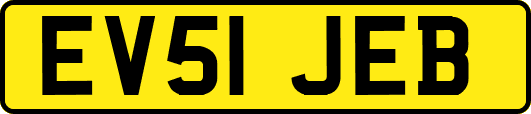 EV51 JEB